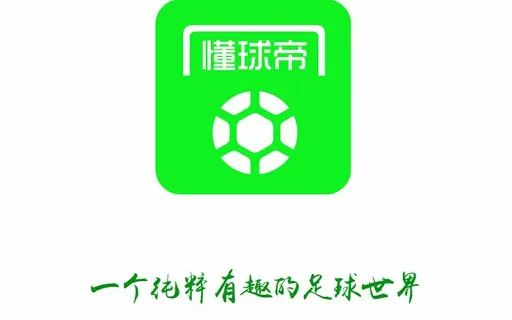 懂球帝

一个纯粹有趣的足球世界